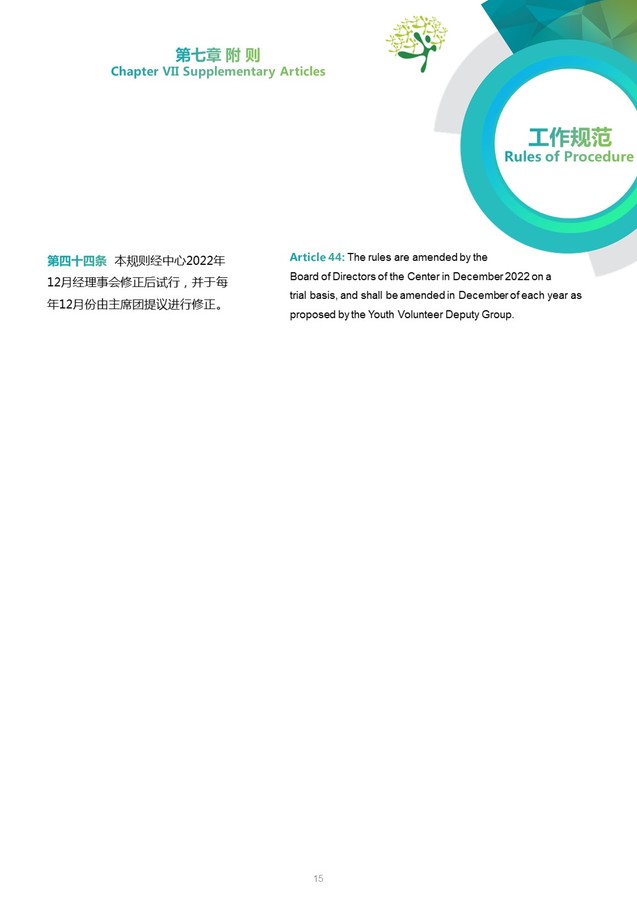 第七章 附 则
Chapter VII Supplementary Articles

工作规范
Rules of Procedure

第四十四条 本规则经中心2022年12月经理事会修正后试行，并于每年12月份由主席团提议进行修正。

Article 44: The rules are amended by the Board of Directors of the Center in December 2022 on a trial basis, and shall be amended in December of each year as proposed by the Youth Volunteer Deputy Group.

15